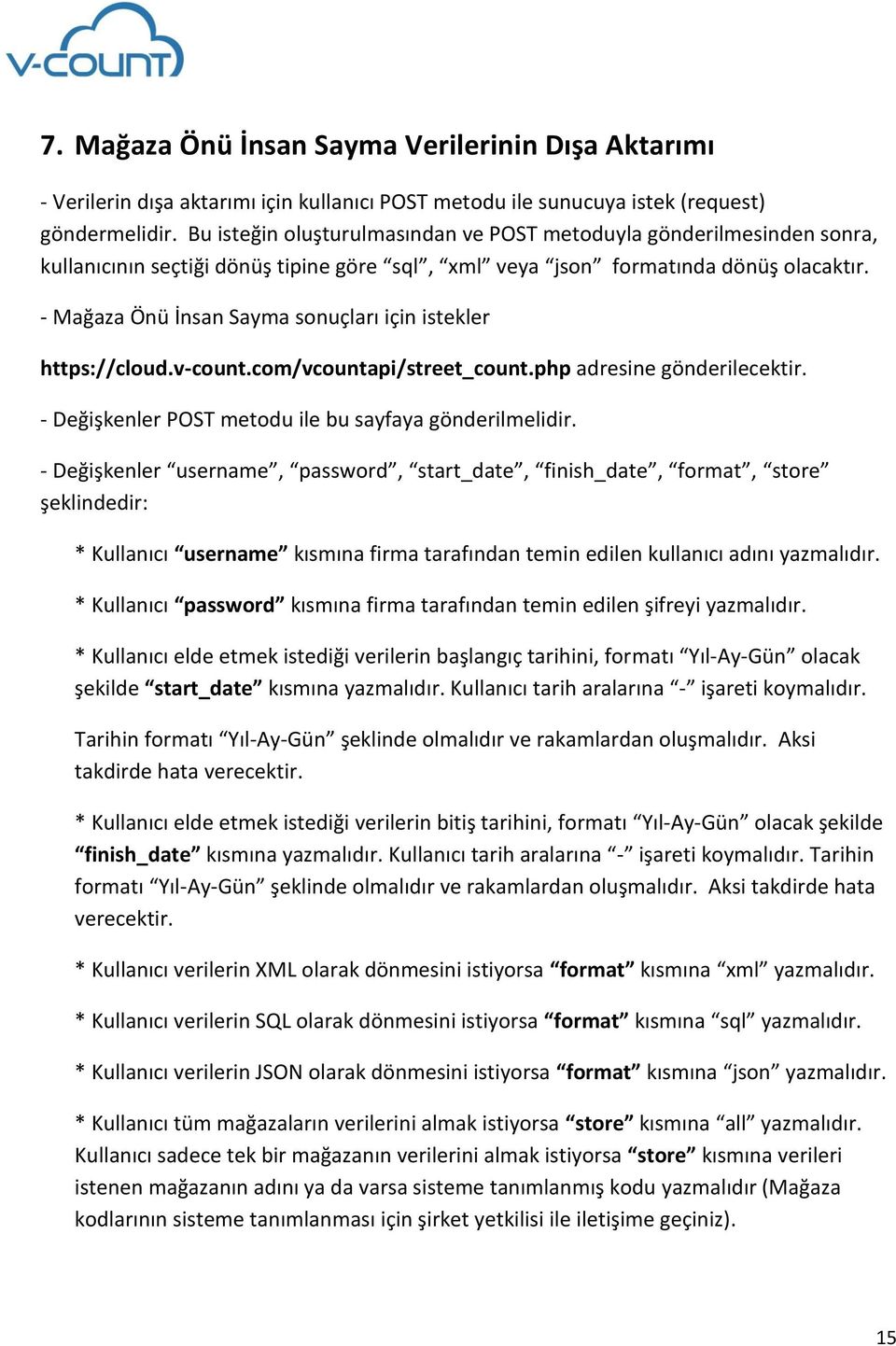 V-COUNT

7. Mağaza Önü İnsan Sayma Verilerinin Dışa Aktarımı

- Verilerin dışa aktarımı için kullanıcı POST metodu ile sunucuya istek (request) göndermelidir. Bu isteğin oluşturulmasından ve POST metoduyla gönderilmesinden sonra, kullanıcının seçtiği dönüş tipine göre “sql”, “xml” veya “json” formatında dönüş olacaktır.

- Mağaza Önü İnsan Sayma sonuçları için istekler

https://cloud.v-count.com/vcountapi/street_count.php adresine gönderilecektir.

- Değişkenler POST metodu ile bu sayfaya gönderilmelidir.

- Değişkenler “username”, “password”, “start_date”, “finish_date”, “format”, “store” şeklindedir:

* Kullanıcı “username” kısmına firma tarafından temin edilen kullanıcı adını yazmalıdır.

* Kullanıcı “password” kısmına firma tarafından temin edilen şifreyi yazmalıdır.

* Kullanıcı elde etmek istediği verilerin başlangıç tarihini, formatı “Yıl-Ay-Gün” olacak şekilde “start_date” kısmına yazmalıdır. Kullanıcı tarih aralarına “-” işareti koymalıdır.

Tarihin formatı “Yıl-Ay-Gün” şeklinde olmalıdır ve rakamlardan oluşmalıdır. Aksi takdirde hata verecektir.

* Kullanıcı elde etmek istediği verilerin bitiş tarihini, formatı “Yıl-Ay-Gün” olacak şekilde “finish_date” kısmına yazmalıdır. Kullanıcı tarih aralarına “-” işareti koymalıdır. Tarihin formatı “Yıl-Ay-Gün” şeklinde olmalıdır ve rakamlardan oluşmalıdır. Aksi takdirde hata verecektir.

* Kullanıcı verilerin XML olarak dönmesini istiyorsa “format” kısmına “xml” yazmalıdır.

* Kullanıcı verilerin SQL olarak dönmesini istiyorsa “format” kısmına “sql” yazmalıdır.

* Kullanıcı verilerin JSON olarak dönmesini istiyorsa “format” kısmına “json” yazmalıdır.

* Kullanıcı tüm mağazaların verilerini almak istiyorsa “store” kısmına “all” yazmalıdır. Kullanıcı sadece tek bir mağazanın verilerini almak istiyorsa “store” kısmına verileri istenen mağazanın adını ya da varsa sisteme tanımlanmış kodu yazmalıdır (Mağaza kodlarının sisteme tanımlanması için şirket yetkilisi ile iletişime geçiniz).

15